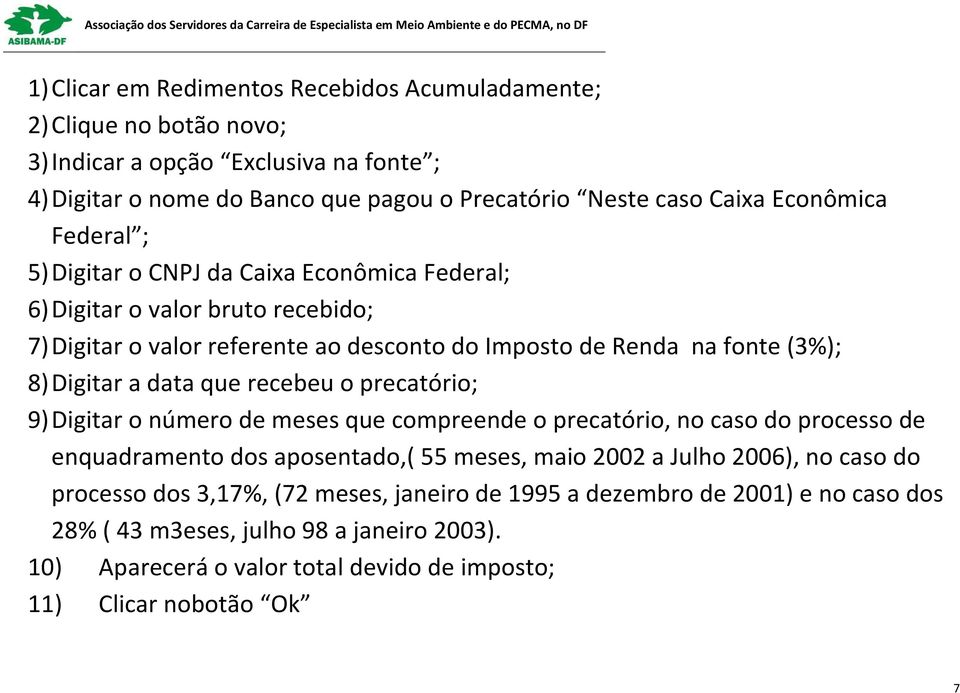 ASIBAMA-DF

Associação dos Servidores da Carreira de Especialista em Meio Ambiente e do PECMA, no DF

1) Clicar em Redimentos Recebidos Acumuladamente;
2) Clique no botão novo;
3) Indicar a opção “Exclusiva na fonte”;
4) Digitar o nome do Banco que pagou o Precatório “Neste caso Caixa Econômica Federal”;
5) Digitar o CNPJ da Caixa Econômica Federal;
6) Digitar o valor bruto recebido;
7) Digitar o valor referente ao desconto do Imposto de Renda na fonte (3%);
8) Digitar a data que recebeu o precatório;
9) Digitar o número de meses que compreende o precatório, no caso do processo de enquadramento dos aposentado,( 55 meses, maio 2002 a Julho 2006), no caso do processo dos 3,17%, (72 meses, janeiro de 1995 a dezembro de 2001) e no caso dos 28% ( 43 m3eses, julho 98 a janeiro 2003).
10) Aparecerá o valor total devido de imposto;
11) Clicar nobotão “Ok”

7